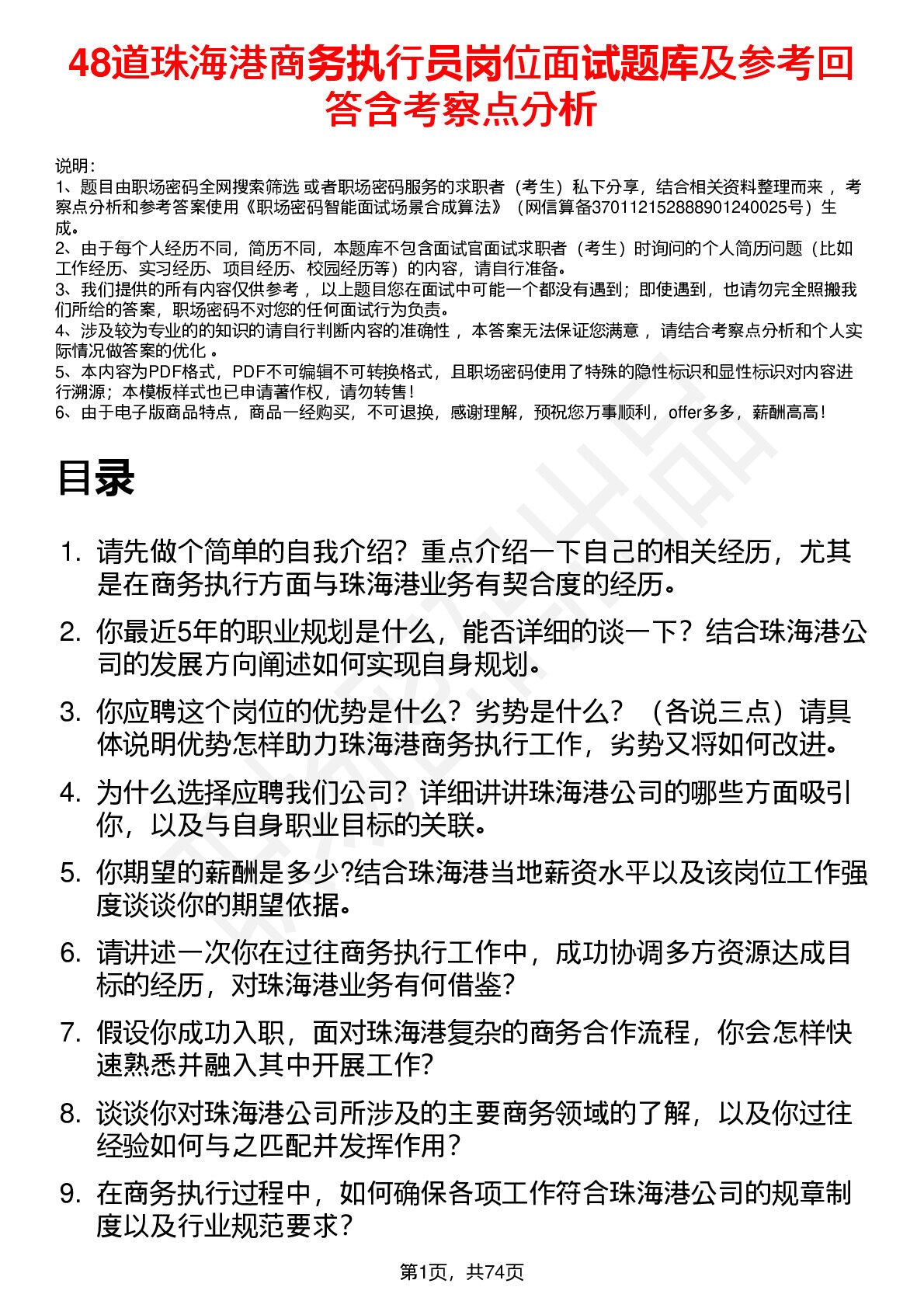 48道珠海港商务执行员岗位面试题库及参考回答含考察点分析

说明：
1、题目由职场密码全网搜索筛选 或者职场密码服务的求职者（考生）私下分享，结合相关资料整理而来 ，考察点分析和参考答案使用《职场密码智能面试场景合成算法》（网信算备370112152888901240025号）生成。
2、由于每个人经历不同，简历不同，本题库不包含面试官面试求职者（考生）时询问的个人简历问题（比如工作经历、实习经历、项目经历、校园经历等）的内容，请自行准备。
3、我们提供的所有内容仅供参考 ，以上题目您在面试中可能一个都没有遇到；即使遇到，也请勿完全照搬我们所给的答案，职场密码不对您的任何面试行为负责。
4、涉及较为专业的的知识的请自行判断内容的准确性 ，本答案无法保证您满意 ，请结合考察点分析和个人实际情况做答案的优化 。
5、本内容为PDF格式，PDF不可编辑不可转换格式，且职场密码使用了特殊的隐性标识和显性标识对内容进行溯源；本模板样式也已申请著作权，请勿转售！
6、由于电子版商品特点，商品一经购买，不可退换，感谢理解，预祝您万事顺利，offer多多，薪酬高高！

目录

1. 请先做个简单的自我介绍？重点介绍一下自己的相关经历，尤其是在商务执行方面与珠海港业务有契合度的经历。
2. 你最近5年的职业规划是什么，能否详细的谈一下？结合珠海港公司的发展方向阐述如何实现自身规划。
3. 你应聘这个岗位的优势是什么？劣势是什么？（各说三点）请具体说明优势怎样助力珠海港商务执行工作，劣势又将如何改进。
4. 为什么选择应聘我们公司？详细讲讲珠海港公司的哪些方面吸引你，以及与自身职业目标的关联。
5. 你期望的薪酬是多少?结合珠海港当地薪资水平以及该岗位工作强度谈谈你的期望依据。
6. 请讲述一次你在过往商务执行工作中，成功协调多方资源达成目标的经历，对珠海港业务有何借鉴?
7. 假设你成功入职，面对珠海港复杂的商务合作流程，你会怎样快速熟悉并融入其中开展工作?
8. 谈谈你对珠海港公司所涉及的主要商务领域的了解，以及你过往经验如何与之匹配并发挥作用？
9. 在商务执行过程中，如何确保各项工作符合珠海港公司的规章制度以及行业规范要求？

第1页，共74页